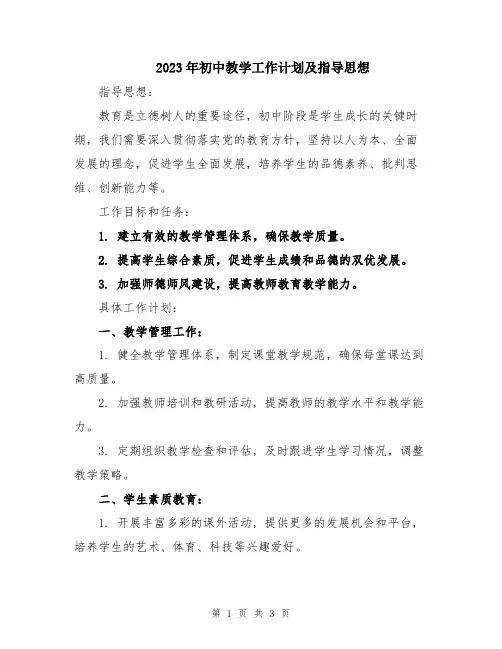 2023年初中教学工作计划及指导思想

指导思想：

教育是立德树人的重要途径，初中阶段是学生成长的关键时期，我们需要深入贯彻落实党的教育方针，坚持以人为本、全面发展的理念，促进学生全面发展，培养学生的品德素养、批判思维、创新能力等。

工作目标和任务：

1. 建立有效的教学管理体系，确保教学质量。

2. 提高学生综合素质，促进学生成绩和品德的双优发展。

3. 加强师德师风建设，提高教师教育教学能力。

具体工作计划：

一、教学管理工作：

1. 健全教学管理体系，制定课堂教学规范，确保每堂课达到高质量。

2. 加强教师培训和教研活动，提高教师的教学水平和教学能力。

3. 定期组织教学检查和评估，及时跟进学生学习情况，调整教学策略。

二、学生素质教育：

1. 开展丰富多彩的课外活动，提供更多的发展机会和平台，培养学生的艺术、体育、科技等兴趣爱好。

第 1 页 共 3 页